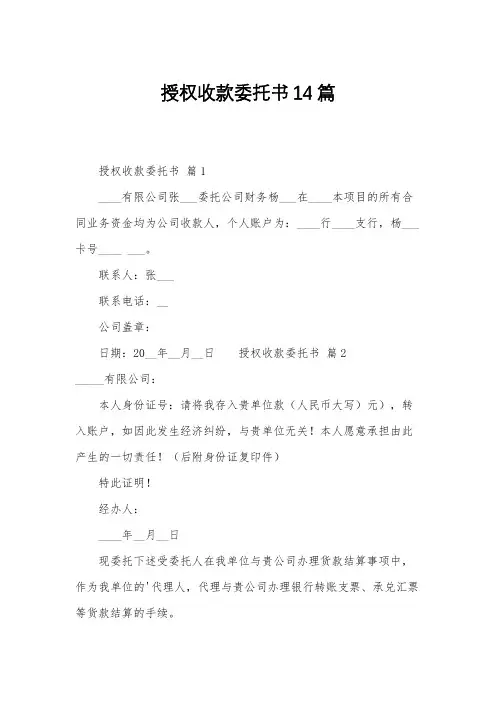 授权收款委托书14篇

授权收款委托书 篇1

____有限公司张___委托公司财务杨___在____本项目的所有合同业务资金均为公司收款人，个人账户为：____行____支行，杨___卡号____ ___。

联系人：张___

联系电话：__

公司盖章：

日期：20__年__月__日　　授权收款委托书 篇2

_____有限公司：

本人身份证号：请将我存入贵单位款（人民币大写）元），转入账户，如因此发生经济纠纷，与贵单位无关！本人愿意承担由此产生的一切责任！（后附身份证复印件）

特此证明！

经办人：

____年__月__日

现委托下述受委托人在我单位与贵公司办理货款结算事项中，作为我单位的'代理人，代理与贵公司办理银行转账支票、承兑汇票等货款结算的手续。